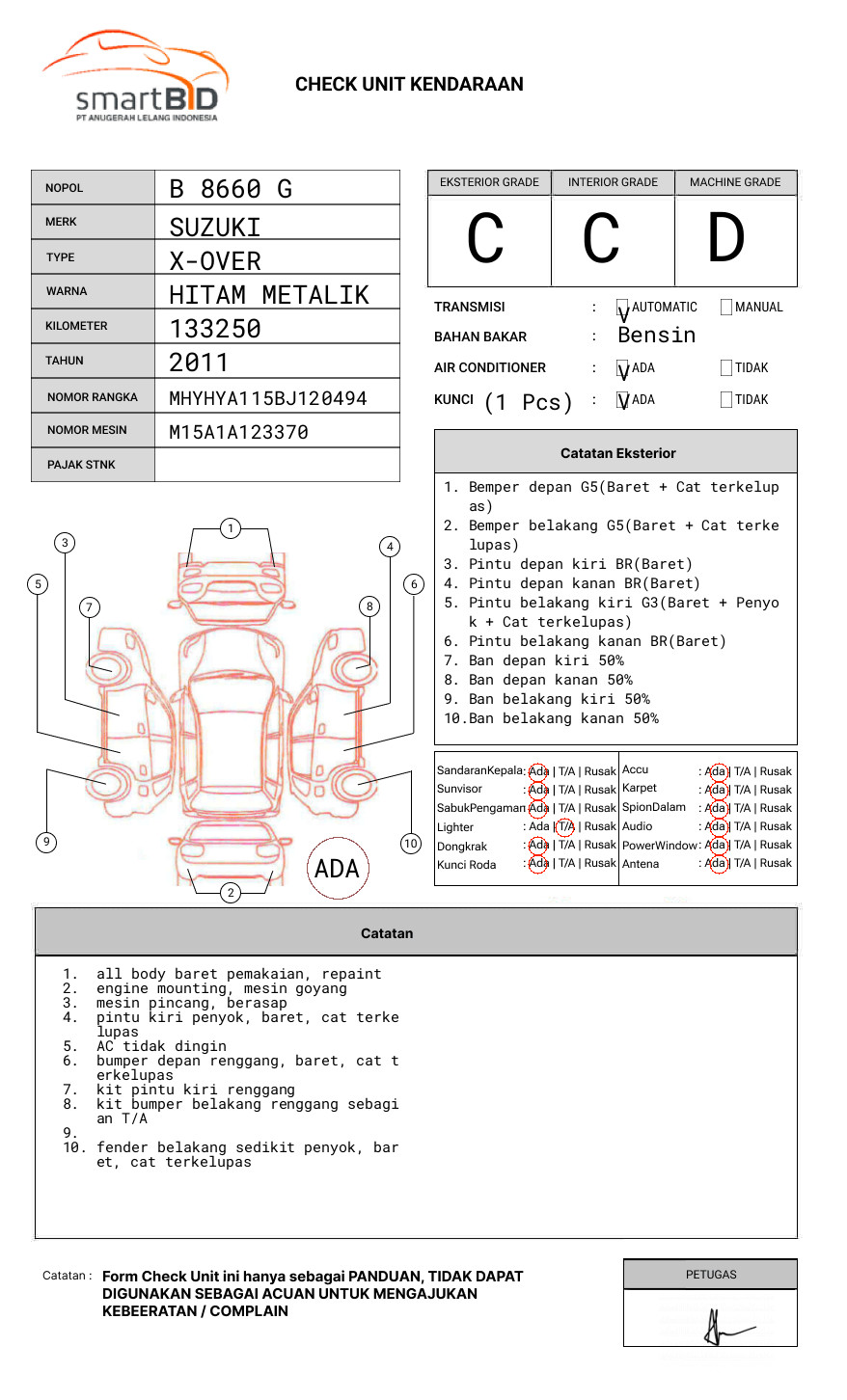 smartBID
PT ANUGERAH LELANG INDONESIA

CHECK UNIT KENDARAAN

| NOPOL | B 8660 G |
|---|---|
| MERK | SUZUKI |
| TYPE | X-OVER |
| WARNA | HITAM METALIK |
| KILOMETER | 133250 |
| TAHUN | 2011 |
| NOMOR RANGKA | MHYHYA115BJ120494 |
| NOMOR MESIN | M15A1A123370 |
| PAJAK STNK | |

| EKSTERIOR GRADE | INTERIOR GRADE | MACHINE GRADE |
|---|---|---|
| C | C | D |

TRANSMISI : V AUTOMATIC MANUAL
BAHAN BAKAR : Bensin
AIR CONDITIONER : V ADA TIDAK
KUNCI (1 Pcs) : V ADA TIDAK

Catatan Eksterior
1. Bemper depan G5(Baret + Cat terkelupas)
2. Bemper belakang G5(Baret + Cat terkelupas)
3. Pintu depan kiri BR(Baret)
4. Pintu depan kanan BR(Baret)
5. Pintu belakang kiri G3(Baret + Penyok + Cat terkelupas)
6. Pintu belakang kanan BR(Baret)
7. Ban depan kiri 50%
8. Ban depan kanan 50%
9. Ban belakang kiri 50%
10.Ban belakang kanan 50%

1 2 3 4 5 6 7 8 9 10
ADA

| SandaranKepala | : Ada \| T/A \| Rusak | Accu | : Ada \| T/A \| Rusak |
|---|---|---|---|
| Sunvisor | : Ada \| T/A \| Rusak | Karpet | : Ada \| T/A \| Rusak |
| SabukPengaman | : Ada \| T/A \| Rusak | SpionDalam | : Ada \| T/A \| Rusak |
| Lighter | : Ada \| T/A \| Rusak | Audio | : Ada \| T/A \| Rusak |
| Dongkrak | : Ada \| T/A \| Rusak | PowerWindow | : Ada \| T/A \| Rusak |
| Kunci Roda | : Ada \| T/A \| Rusak | Antena | : Ada \| T/A \| Rusak |

Catatan
1. all body baret pemakaian, repaint
2. engine mounting, mesin goyang
3. mesin pincang, berasap
4. pintu kiri penyok, baret, cat terkelupas
5. AC tidak dingin
6. bumper depan renggang, baret, cat terkelupas
7. kit pintu kiri renggang
8. kit bumper belakang renggang sebagian T/A
9.
10. fender belakang sedikit penyok, baret, cat terkelupas

Catatan : Form Check Unit ini hanya sebagai PANDUAN, TIDAK DAPAT DIGUNAKAN SEBAGAI ACUAN UNTUK MENGAJUKAN KEBEERATAN / COMPLAIN

PETUGAS